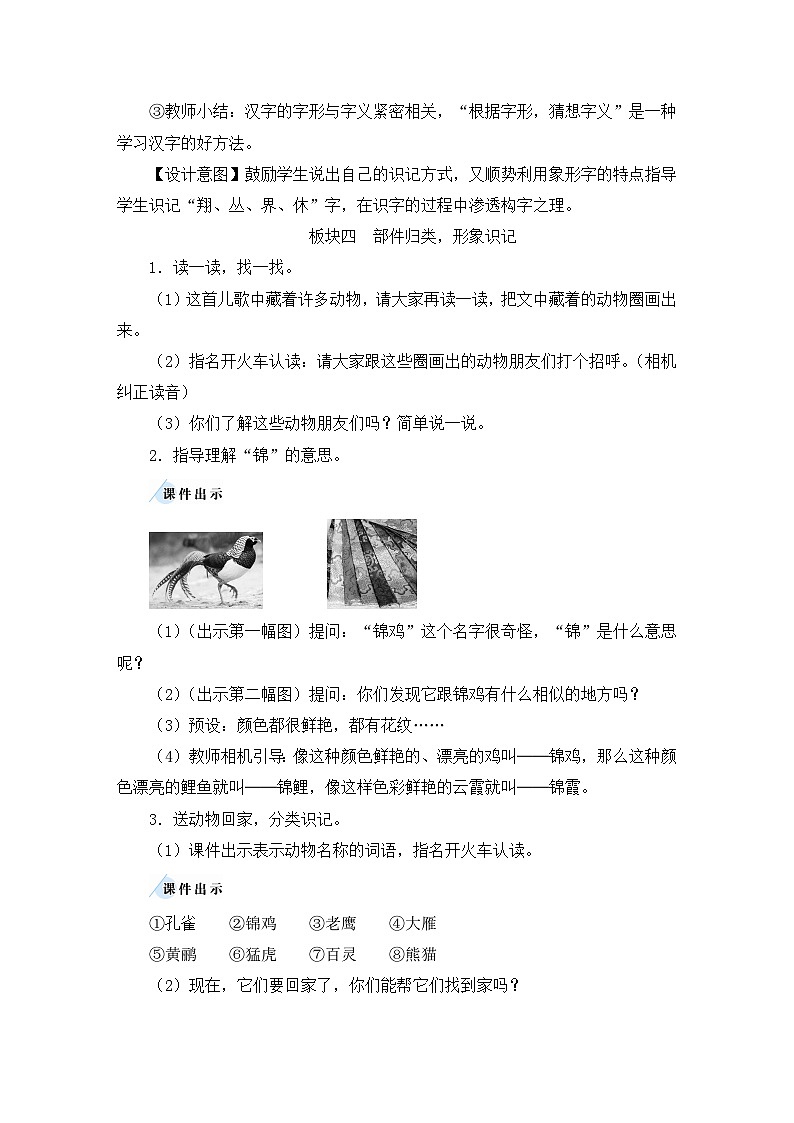 ③教师小结：汉字的字形与字义紧密相关，“根据字形，猜想字义”是一种学习汉字的好方法。

【设计意图】鼓励学生说出自己的识记方式，又顺势利用象形字的特点指导学生识记“翔、丛、界、休”字，在识字的过程中渗透构字之理。

板块四　部件归类，形象识记

1．读一读，找一找。

（1）这首儿歌中藏着许多动物，请大家再读一读，把文中藏着的动物圈画出来。

（2）指名开火车认读：请大家跟这些圈画出的动物朋友们打个招呼。（相机纠正读音）

（3）你们了解这些动物朋友们吗？简单说一说。

2．指导理解“锦”的意思。

课件出示

（1）（出示第一幅图）提问：“锦鸡”这个名字很奇怪，“锦”是什么意思呢？

（2）（出示第二幅图）提问：你们发现它跟锦鸡有什么相似的地方吗？

（3）预设：颜色都很鲜艳，都有花纹……

（4）教师相机引导：像这种颜色鲜艳的、漂亮的鸡叫——锦鸡，那么这种颜色漂亮的鲤鱼就叫——锦鲤，像这样色彩鲜艳的云霞就叫——锦霞。

3．送动物回家，分类识记。

（1）课件出示表示动物名称的词语，指名开火车认读。

课件出示

①孔雀　②锦鸡　③老鹰　④大雁

⑤黄鹂　⑥猛虎　⑦百灵　⑧熊猫

（2）现在，它们要回家了，你们能帮它们找到家吗？